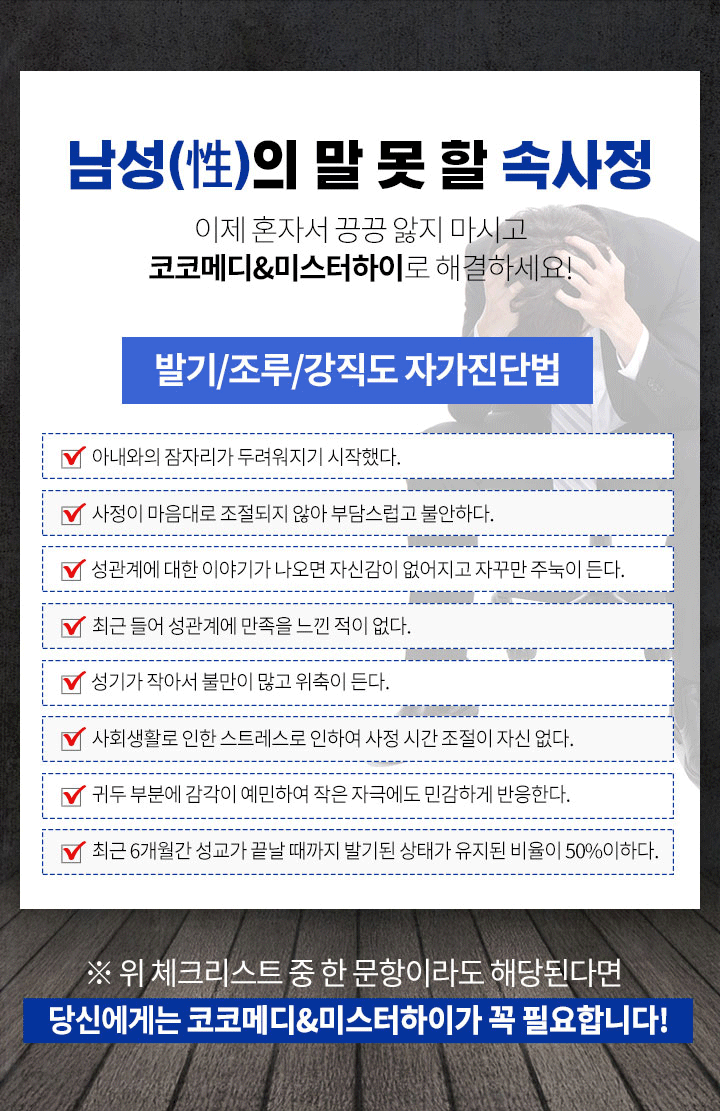 남성(性)의 말 못 할 속사정

이제 혼자서 끙끙 앓지 마시고
코코메디&미스터하이로 해결하세요!

발기/조루/강직도 자가진단법

아내와의 잠자리가 두려워지기 시작했다.

사정이 마음대로 조절되지 않아 부담스럽고 불안하다.

성관계에 대한 이야기가 나오면 자신감이 없어지고 자꾸만 주눅이 든다.

최근 들어 성관계에 만족을 느낀 적이 없다.

성기가 작아서 불만이 많고 위축이 든다.

사회생활로 인한 스트레스로 인하여 사정 시간 조절이 자신 없다.

귀두 부분에 감각이 예민하여 작은 자극에도 민감하게 반응한다.

최근 6개월간 성교가 끝날 때까지 발기된 상태가 유지된 비율이 50%이하다.

※ 위 체크리스트 중 한 문항이라도 해당된다면
당신에게는 코코메디&미스터하이가 꼭 필요합니다!